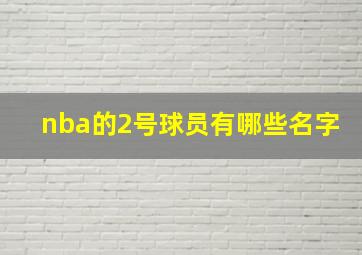 nba的2号球员有哪些名字